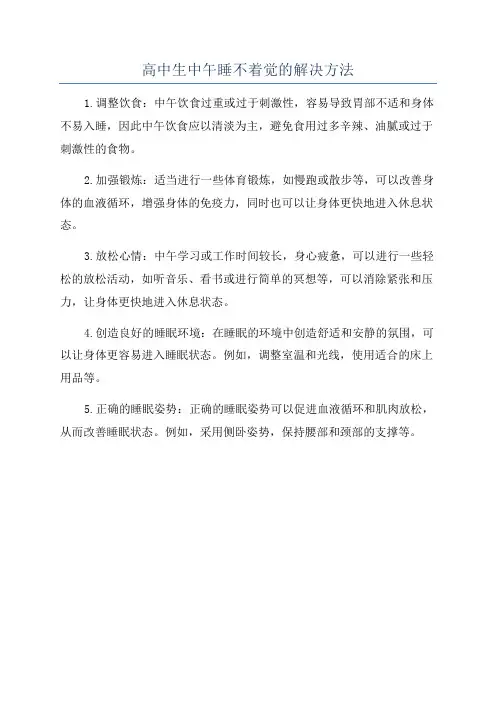 高中生中午睡不着觉的解决方法

1.调整饮食：中午饮食过重或过于刺激性，容易导致胃部不适和身体不易入睡，因此中午饮食应以清淡为主，避免食用过多辛辣、油腻或过于刺激性的食物。

2.加强锻炼：适当进行一些体育锻炼，如慢跑或散步等，可以改善身体的血液循环，增强身体的免疫力，同时也可以让身体更快地进入休息状态。

3.放松心情：中午学习或工作时间较长，身心疲惫，可以进行一些轻松的放松活动，如听音乐、看书或进行简单的冥想等，可以消除紧张和压力，让身体更快地进入休息状态。

4.创造良好的睡眠环境：在睡眠的环境中创造舒适和安静的氛围，可以让身体更容易进入睡眠状态。例如，调整室温和光线，使用适合的床上用品等。

5.正确的睡眠姿势：正确的睡眠姿势可以促进血液循环和肌肉放松，从而改善睡眠状态。例如，采用侧卧姿势，保持腰部和颈部的支撑等。